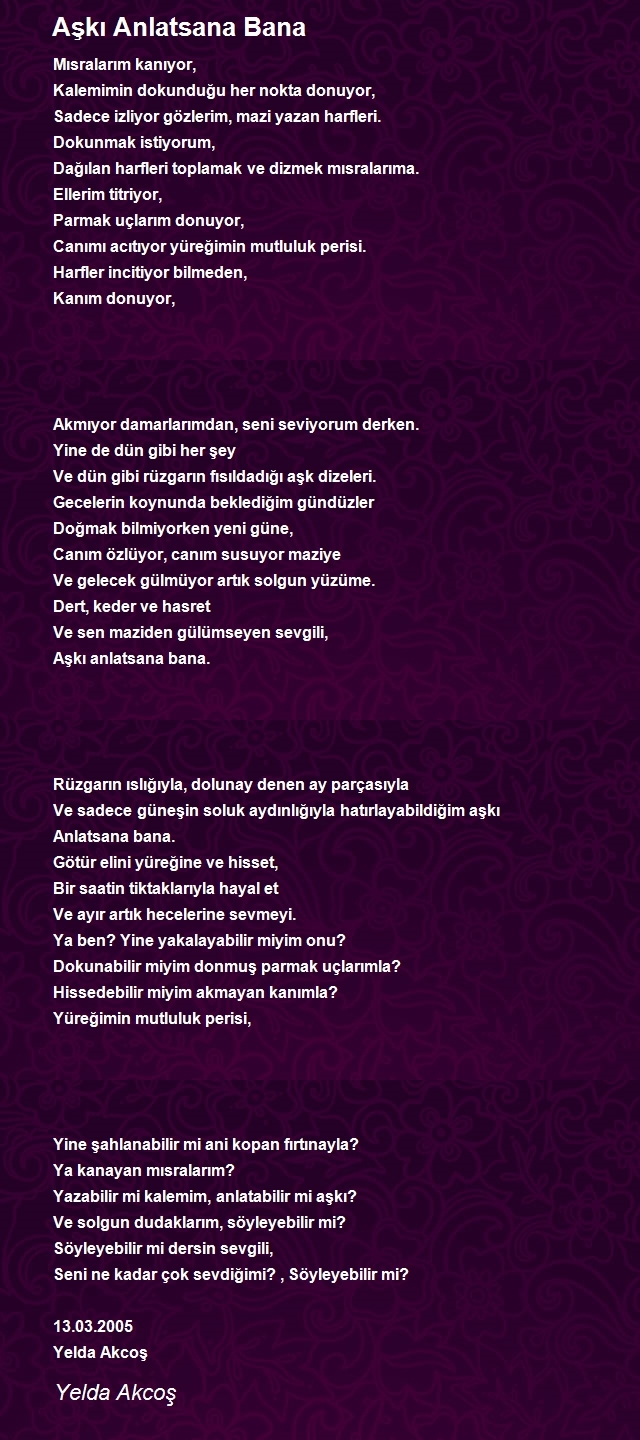 Aşkı Anlatsana Bana

Mısralarım kanıyor,
Kalemimin dokunduğu her nokta donuyor,
Sadece izliyor gözlerim, mazi yazan harfleri.
Dokunmak istiyorum,
Dağılan harfleri toplamak ve dizmek mısralarıma.
Ellerim titriyor,
Parmak uçlarım donuyor,
Canımı acıtıyor yüreğimin mutluluk perisi.
Harfler incitiyor bilmeden,
Kanım donuyor,

Akmıyor damarlarımdan, seni seviyorum derken.
Yine de dün gibi her şey
Ve dün gibi rüzgarın fısıldadığı aşk dizeleri.
Gecelerin koynunda beklediğim gündüzler
Doğmak bilmiyorken yeni güne,
Canım özlüyor, canım susuyor maziye
Ve gelecek gülmüyor artık solgun yüzüme.
Dert, keder ve hasret
Ve sen maziden gülümseyen sevgili,
Aşkı anlatsana bana.

Rüzgarın ıslığıyla, dolunay denen ay parçasıyla
Ve sadece güneşin soluk aydınlığıyla hatırlayabildiğim aşkı
Anlatsana bana.
Götür elini yüreğine ve hisset,
Bir saatin tiktaklarıyla hayal et
Ve ayır artık hecelerine sevmeyi.
Ya ben? Yine yakalayabilir miyim onu?
Dokunabilir miyim donmuş parmak uçlarımla?
Hissedebilir miyim akmayan kanımla?
Yüreğimin mutluluk perisi,

Yine şahlanabilir mi ani kopan fırtınayla?
Ya kanayan mısralarım?
Yazabilir mi kalemim, anlatabilir mi aşkı?
Ve solgun dudaklarım, söyleyebilir mi?
Söyleyebilir mi dersin sevgili,
Seni ne kadar çok sevdiğimi? , Söyleyebilir mi?

13.03.2005
Yelda Akcoş

Yelda Akcoş